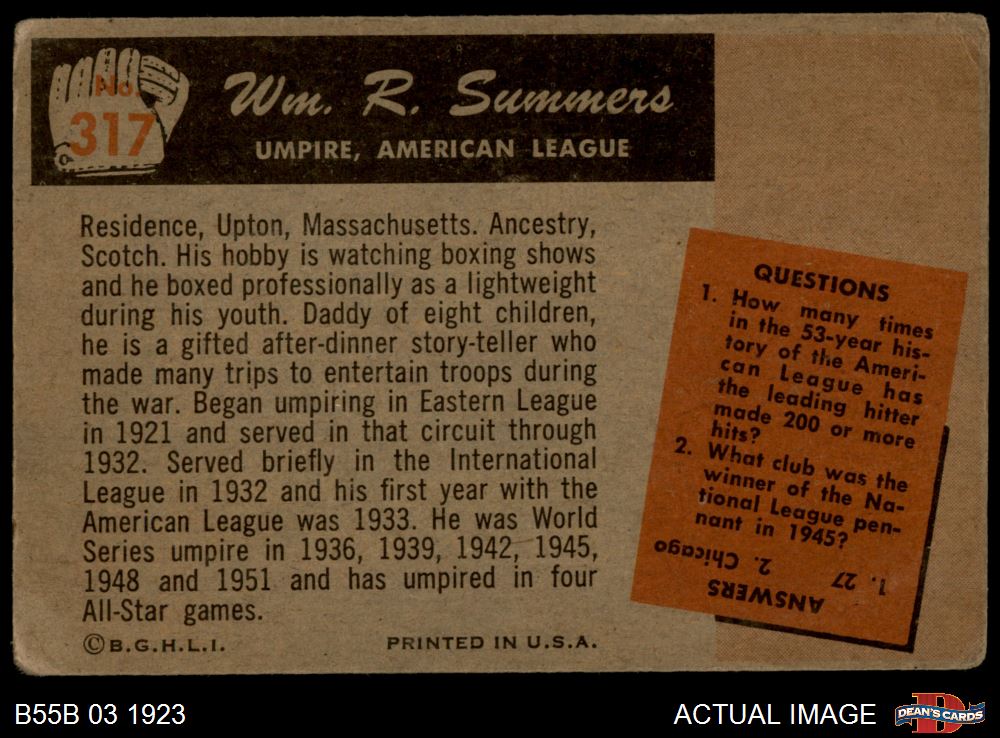 No. 317

Wm. R. Summers

UMPIRE, AMERICAN LEAGUE

Residence, Upton, Massachusetts. Ancestry, Scotch. His hobby is watching boxing shows and he boxed professionally as a lightweight during his youth. Daddy of eight children, he is a gifted after-dinner story-teller who made many trips to entertain troops during the war. Began umpiring in Eastern League in 1921 and served in that circuit through 1932. Served briefly in the International League in 1932 and his first year with the American League was 1933. He was World Series umpire in 1936, 1939, 1942, 1945, 1948 and 1951 and has umpired in four All-Star games.

©B.G.H.L.I.

PRINTED IN U.S.A.

QUESTIONS
1. How many times in the 53-year history of the American League has the leading hitter made 200 or more hits?
2. What club was the winner of the National League pennant in 1945?

ANSWERS
1. 27 2. Chicago

B55B 03 1923

ACTUAL IMAGE

DEAN'S CARDS